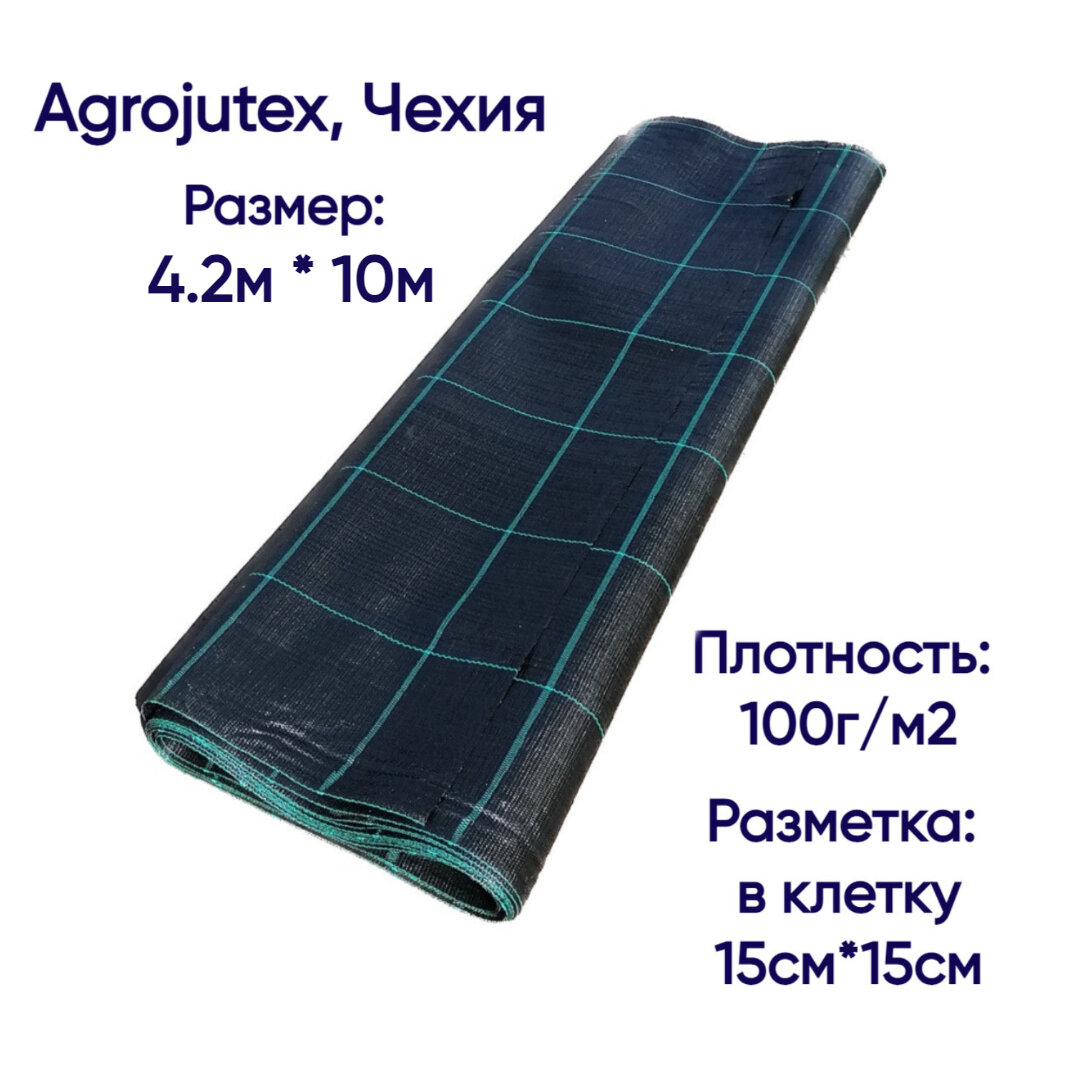 Agrojutex, Чехия

Размер:
4.2м * 10м

Плотность:
100г/м2

Разметка:
в клетку
15см*15см